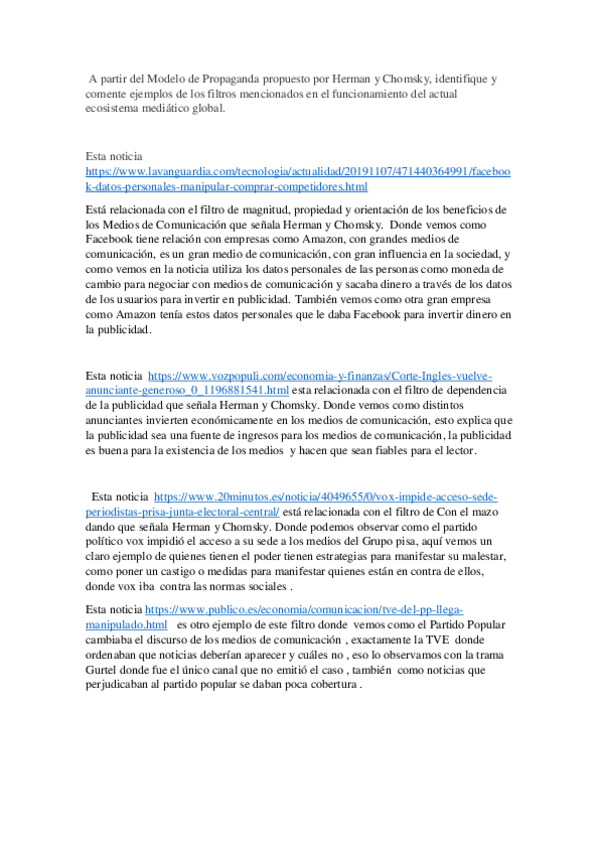 A partir del Modelo de Propaganda propuesto por Herman y Chomsky, identifique y comente ejemplos de los filtros mencionados en el funcionamiento del actual ecosistema mediático global.

Esta noticia https://www.lavanguardia.com/tecnologia/actualidad/20191107/471440364991/facebook-datos-personales-manipular-comprar-competidores.html

Está relacionada con el filtro de magnitud, propiedad y orientación de los beneficios de los Medios de Comunicación que señala Herman y Chomsky. Donde vemos como Facebook tiene relación con empresas como Amazon, con grandes medios de comunicación, es un gran medio de comunicación, con gran influencia en la sociedad, y como vemos en la noticia utiliza los datos personales de las personas como moneda de cambio para negociar con medios de comunicación y sacaba dinero a través de los datos de los usuarios para invertir en publicidad. También vemos como otra gran empresa como Amazon tenía estos datos personales que le daba Facebook para invertir dinero en la publicidad.

Esta noticia https://www.vozpopuli.com/economia-y-finanzas/Corte-Ingles-vuelve-anunciante-generoso_0_1196881541.html esta relacionada con el filtro de dependencia de la publicidad que señala Herman y Chomsky. Donde vemos como distintos anunciantes invierten económicamente en los medios de comunicación, esto explica que la publicidad sea una fuente de ingresos para los medios de comunicación, la publicidad es buena para la existencia de los medios y hacen que sean fiables para el lector.

Esta noticia https://www.20minutos.es/noticia/4049655/0/vox-impide-acceso-sede-periodistas-prisa-junta-electoral-central/ está relacionada con el filtro de Con el mazo dando que señala Herman y Chomsky. Donde podemos observar como el partido político vox impidió el acceso a su sede a los medios del Grupo pisa, aquí vemos un claro ejemplo de quienes tienen el poder tienen estrategias para manifestar su malestar, como poner un castigo o medidas para manifestar quienes están en contra de ellos, donde vox iba contra las normas sociales .

Esta noticia https://www.publico.es/economia/comunicacion/tve-del-pp-llega-manipulado.html es otro ejemplo de este filtro donde vemos como el Partido Popular cambiaba el discurso de los medios de comunicación , exactamente la TVE donde ordenaban que noticias deberían aparecer y cuáles no , eso lo observamos con la trama Gurtel donde fue el único canal que no emitió el caso , también como noticias que perjudicaban al partido popular se daban poca cobertura .